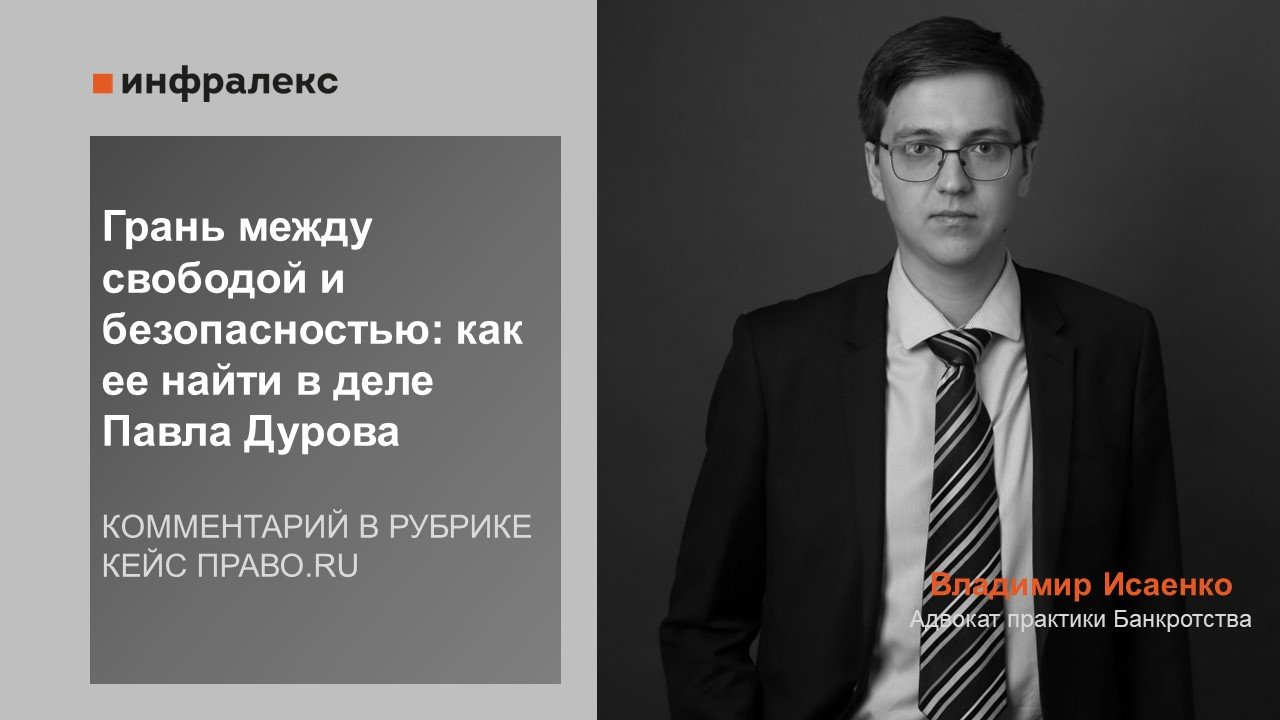 инфралекс

Грань между свободой и безопасностью: как ее найти в деле Павла Дурова

КОММЕНТАРИЙ В РУБРИКЕ КЕЙС ПРАВО.RU

Владимир Исаенко
Адвокат практики Банкротства